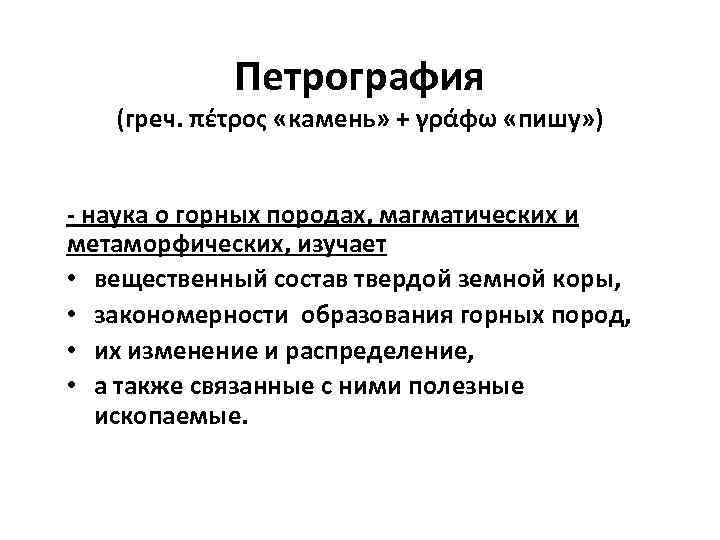 Петрография
(греч. πέτρος «камень» + γράφω «пишу»)

- наука о горных породах, магматических и метаморфических, изучает
• вещественный состав твердой земной коры,
• закономерности образования горных пород,
• их изменение и распределение,
• а также связанные с ними полезные ископаемые.